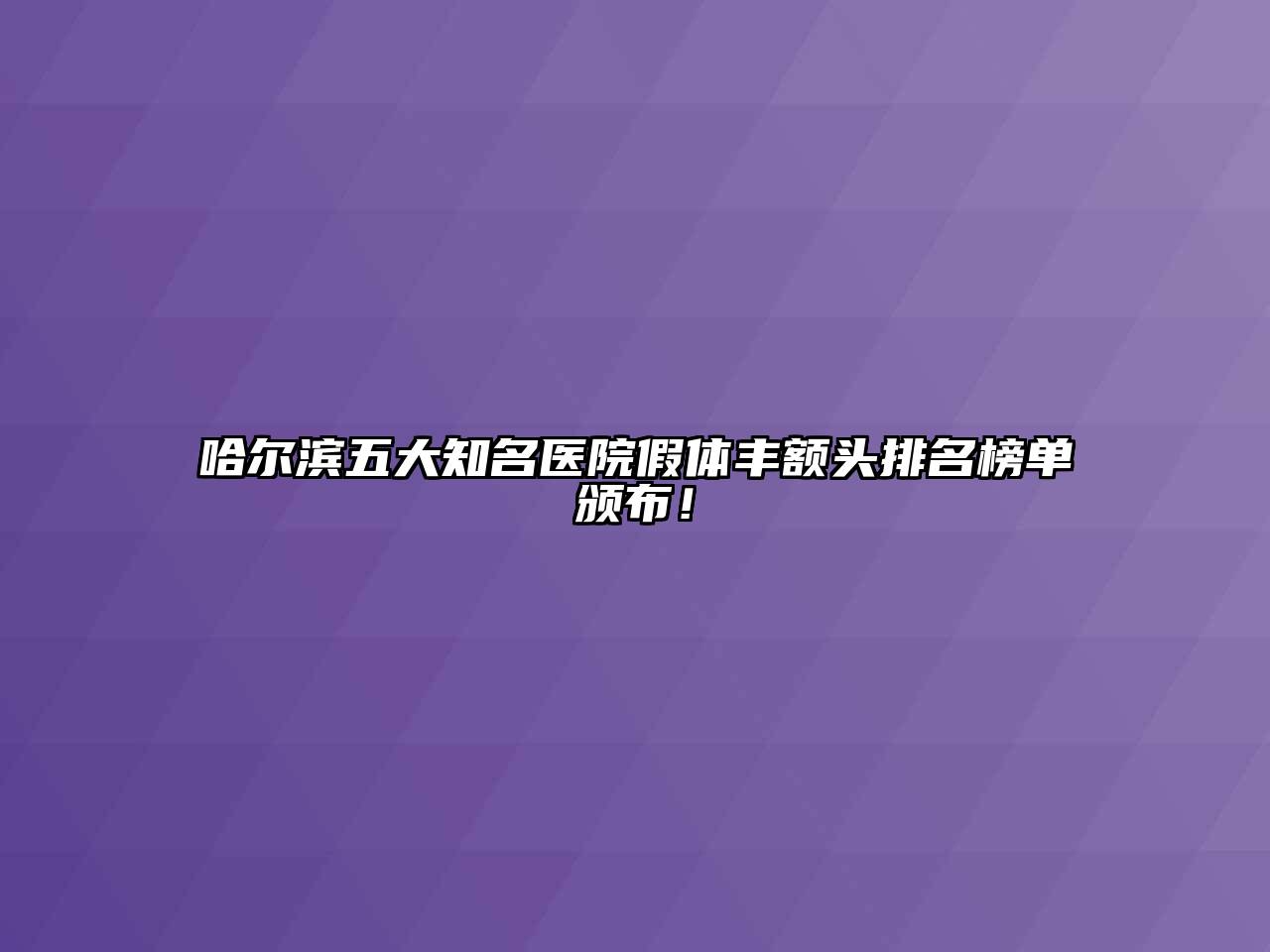 哈尔滨五大知名医院假体丰额头排名榜单颁布！